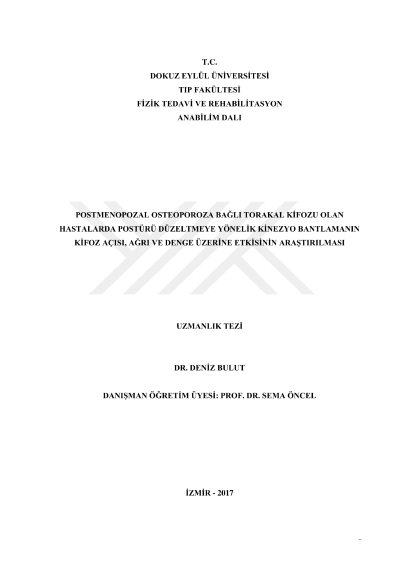 T.C.
DOKUZ EYLÜL ÜNİVERSİTESİ
TIP FAKÜLTESİ
FİZİK TEDAVİ VE REHABİLİTASYON
ANABİLİM DALI

POSTMENOPOZAL OSTEOPOROZA BAĞLI TORAKAL KİFOZU OLAN HASTALARDA POSTÜRÜ DÜZELTMEYE YÖNELİK KİNEZYO BANTLAMANIN KİFOZ AÇISI, AĞRI VE DENGE ÜZERİNE ETKİSİNİN ARAŞTIRILMASI

UZMANLIK TEZİ

DR. DENİZ BULUT

DANIŞMAN ÖĞRETİM ÜYESİ: PROF. DR. SEMA ÖNCEL

İZMİR - 2017